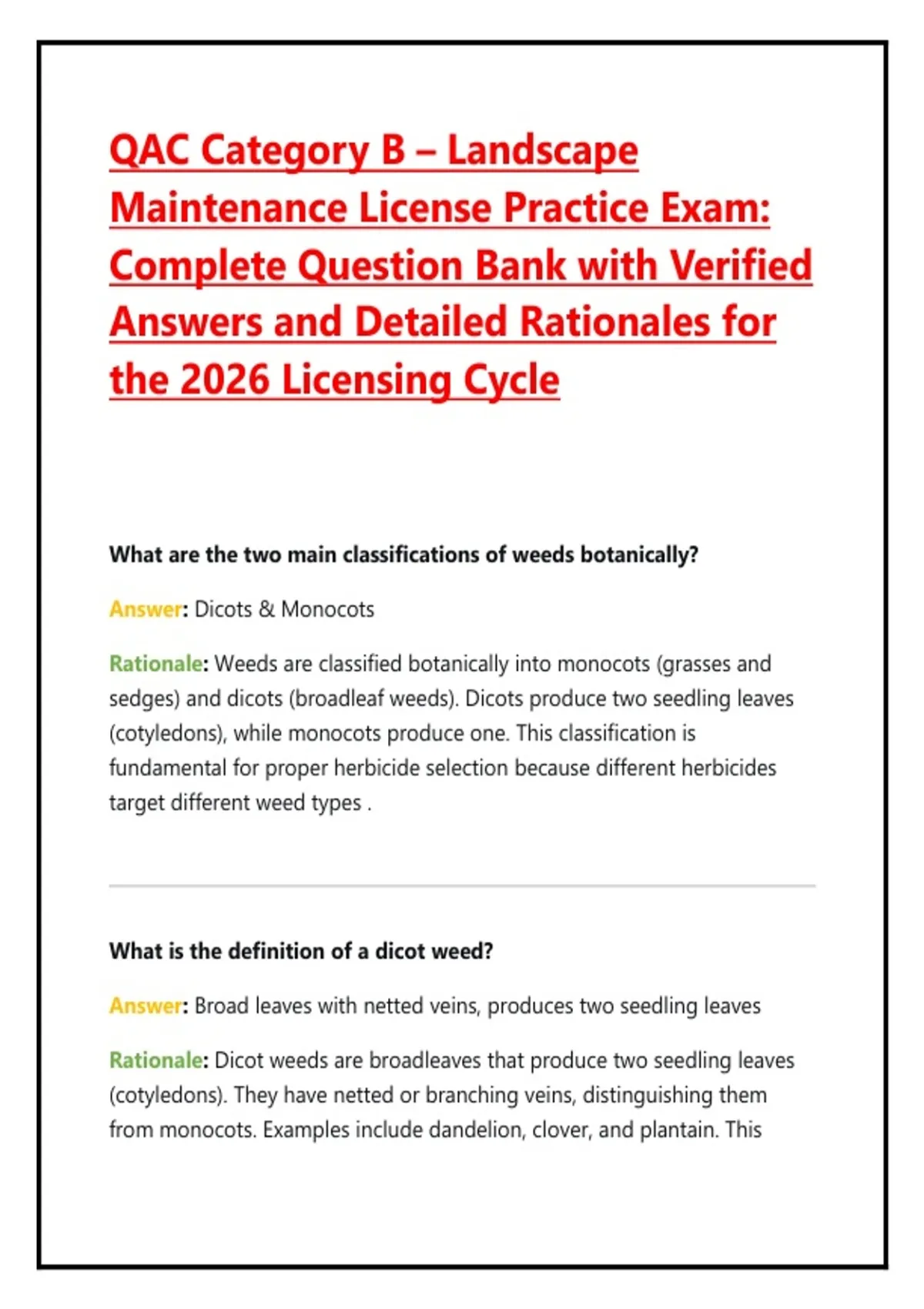 QAC Category B – Landscape Maintenance License Practice Exam: Complete Question Bank with Verified Answers and Detailed Rationales for the 2026 Licensing Cycle

What are the two main classifications of weeds botanically?

Answer: Dicots & Monocots

Rationale: Weeds are classified botanically into monocots (grasses and sedges) and dicots (broadleaf weeds). Dicots produce two seedling leaves (cotyledons), while monocots produce one. This classification is fundamental for proper herbicide selection because different herbicides target different weed types .

What is the definition of a dicot weed?

Answer: Broad leaves with netted veins, produces two seedling leaves

Rationale: Dicot weeds are broadleaves that produce two seedling leaves (cotyledons). They have netted or branching veins, distinguishing them from monocots. Examples include dandelion, clover, and plantain. This